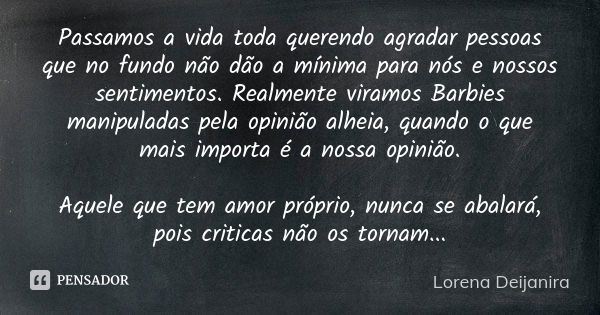 Passamos a vida toda querendo agradar pessoas que no fundo não dão a mínima para nós e nossos sentimentos. Realmente viramos Barbies manipuladas pela opinião alheia, quando o que mais importa é a nossa opinião.

Aquele que tem amor próprio, nunca se abalará, pois criticas não os tornam...

PENSADOR

Lorena Deijanira